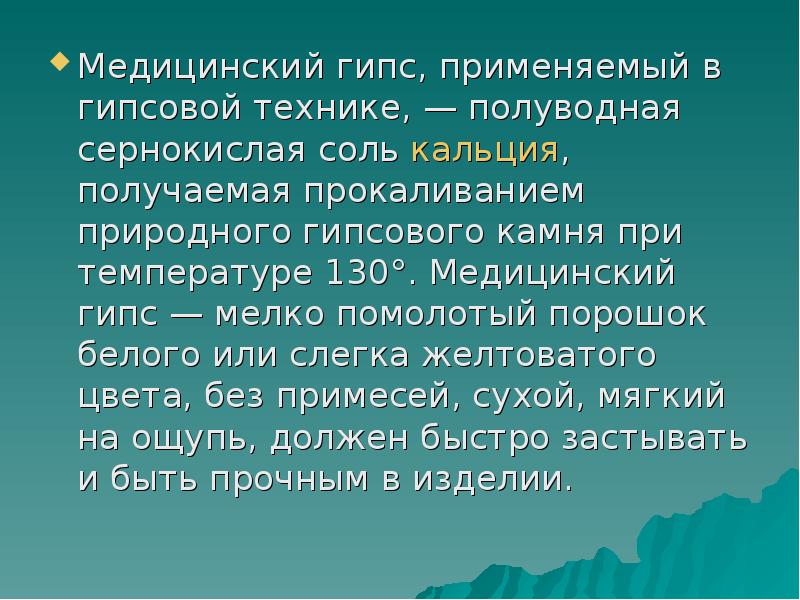 Медицинский гипс, применяемый в гипсовой технике, — полуводная сернокислая соль кальция, получаемая прокаливанием природного гипсового камня при температуре 130°. Медицинский гипс — мелко помолотый порошок белого или слегка желтоватого цвета, без примесей, сухой, мягкий на ощупь, должен быстро застывать и быть прочным в изделии.